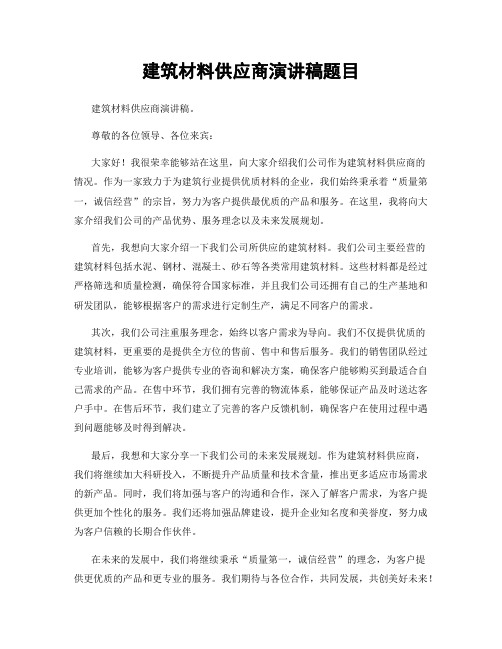 建筑材料供应商演讲稿题目

建筑材料供应商演讲稿。

尊敬的各位领导、各位来宾：

大家好！我很荣幸能够站在这里，向大家介绍我们公司作为建筑材料供应商的情况。作为一家致力于为建筑行业提供优质材料的企业，我们始终秉承着“质量第一，诚信经营”的宗旨，努力为客户提供最优质的产品和服务。在这里，我将向大家介绍我们公司的产品优势、服务理念以及未来发展规划。

首先，我想向大家介绍一下我们公司所供应的建筑材料。我们公司主要经营的建筑材料包括水泥、钢材、混凝土、砂石等各类常用建筑材料。这些材料都是经过严格筛选和质量检测，确保符合国家标准，并且我们公司还拥有自己的生产基地和研发团队，能够根据客户的需求进行定制生产，满足不同客户的需求。

其次，我们公司注重服务理念，始终以客户需求为导向。我们不仅提供优质的建筑材料，更重要的是提供全方位的售前、售中和售后服务。我们的销售团队经过专业培训，能够为客户提供专业的咨询和解决方案，确保客户能够购买到最适合自己需求的产品。在售中环节，我们拥有完善的物流体系，能够保证产品及时送达客户手中。在售后环节，我们建立了完善的客户反馈机制，确保客户在使用过程中遇到问题能够及时得到解决。

最后，我想和大家分享一下我们公司的未来发展规划。作为建筑材料供应商，我们将继续加大科研投入，不断提升产品质量和技术含量，推出更多适应市场需求的新产品。同时，我们将加强与客户的沟通和合作，深入了解客户需求，为客户提供更加个性化的服务。我们还将加强品牌建设，提升企业知名度和美誉度，努力成为客户信赖的长期合作伙伴。

在未来的发展中，我们将继续秉承“质量第一，诚信经营”的理念，为客户提供更优质的产品和更专业的服务。我们期待与各位合作，共同发展，共创美好未来！